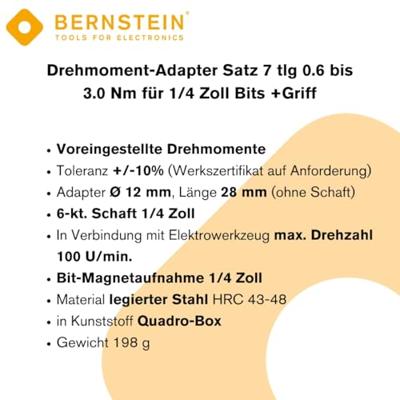 BERNSTEIN®
TOOLS FOR ELECTRONICS

Drehmoment-Adapter Satz 7 tlg 0.6 bis 3.0 Nm für 1/4 Zoll Bits +Griff

• Voreingestellte Drehmomente
• Toleranz +/-10% (Werkszertifikat auf Anforderung)
• Adapter Ø 12 mm, Länge 28 mm (ohne Schaft)
• 6-kt. Schaft 1/4 Zoll
• In Verbindung mit Elektrowerkzeug max. Drehzahl 100 U/min.
• Bit-Magnetaufnahme 1/4 Zoll
• Material legierter Stahl HRC 43-48
• in Kunststoff Quadro-Box
• Gewicht 198 g